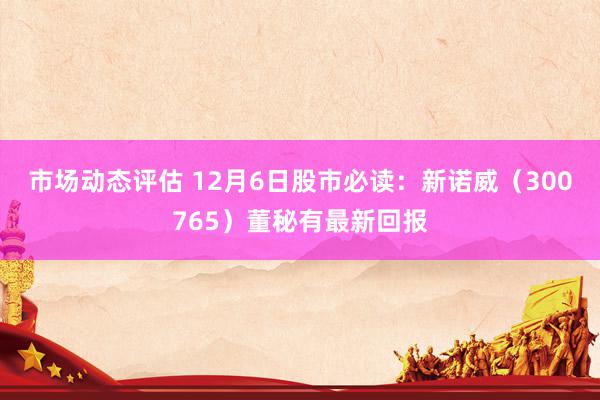 市场动态评估 12月6日股市必读：新诺威（300765）董秘有最新回报